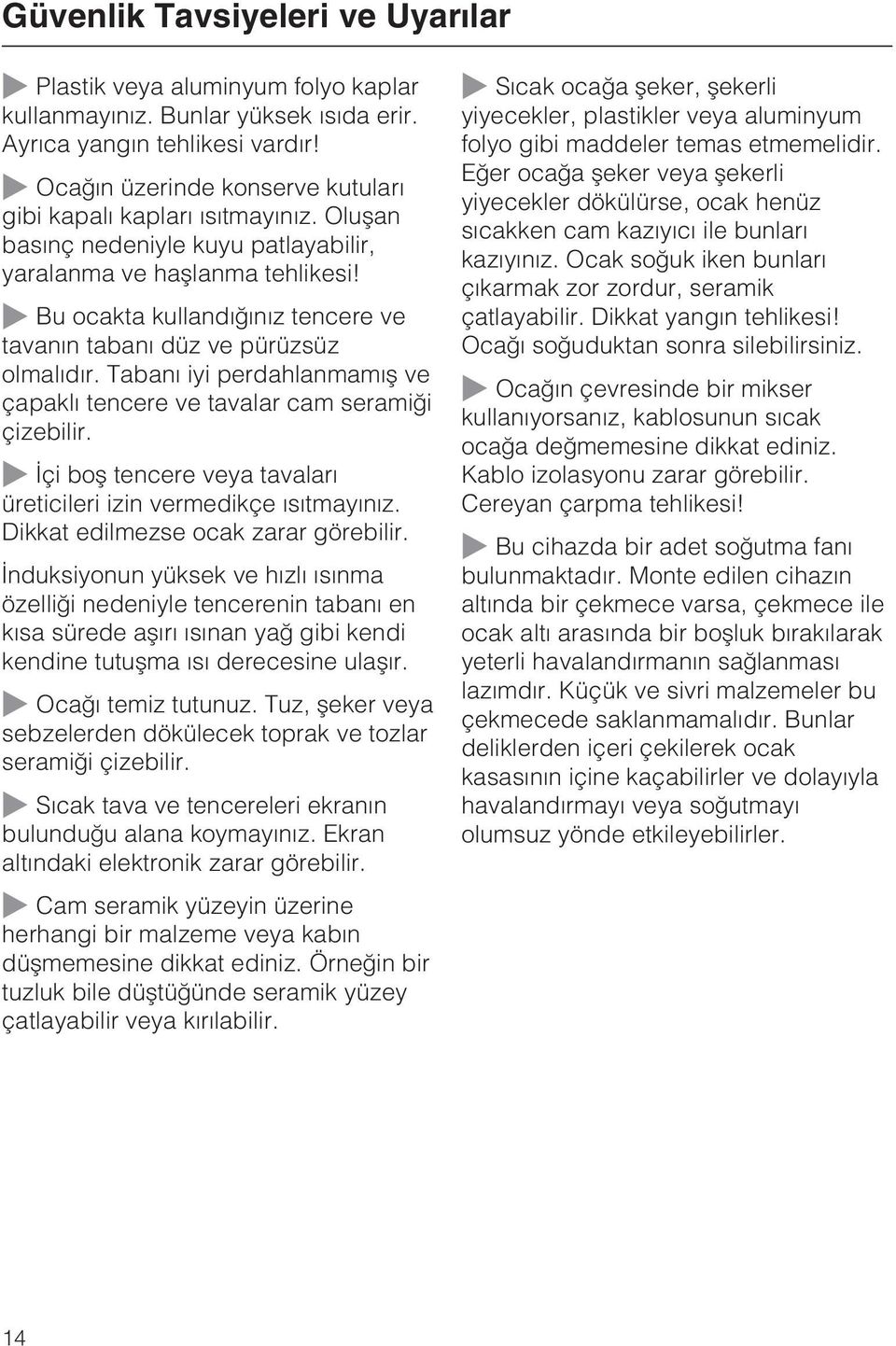 Güvenlik Tavsiyeleri ve Uyarılar

Plastik veya aluminyum folyo kaplar kullanmayınız. Bunlar yüksek ısıda erir. Ayrıca yangın tehlikesi vardır!

Ocağın üzerinde konserve kutuları gibi kapalı kapları ısıtmayınız. Oluşan basınç nedeniyle kuyu patlayabilir, yaralanma ve haşlanma tehlikesi!

Bu ocakta kullandığınız tencere ve tavanın tabanı düz ve pürüzsüz olmalıdır. Tabanı iyi perdahlanmamış ve çapaklı tencere ve tavalar cam seramiği çizebilir.

İçi boş tencere veya tavaları üreticileri izin vermedikçe ısıtmayınız. Dikkat edilmezse ocak zarar görebilir. İnduksiyonun yüksek ve hızlı ısınma özelliği nedeniyle tencerenin tabanı en kısa sürede aşırı ısınan yağ gibi kendi kendine tutuşma ısı derecesine ulaşır.

Ocağı temiz tutunuz. Tuz, şeker veya sebzelerden dökülecek toprak ve tozlar seramiği çizebilir.

Sıcak tava ve tencereleri ekranın bulunduğu alana koymayınız. Ekran altındaki elektronik zarar görebilir.

Cam seramik yüzeyin üzerine herhangi bir malzeme veya kabın düşmemesine dikkat ediniz. Örneğin bir tuzluk bile düştüğünde seramik yüzey çatlayabilir veya kırılabilir.

Sıcak ocağa şeker, şekerli yiyecekler, plastikler veya aluminyum folyo gibi maddeler temas etmemelidir. Eğer ocağa şeker veya şekerli yiyecekler dökülürse, ocak henüz sıcakken cam kazıyıcı ile bunları kazıyınız. Ocak soğuk iken bunları çıkarmak zor zordur, seramik çatlayabilir. Dikkat yangın tehlikesi! Ocağı soğuduktan sonra silebilirsiniz.

Ocağın çevresinde bir mikser kullanıyorsanız, kablosunun sıcak ocağa değmemesine dikkat ediniz. Kablo izolasyonu zarar görebilir. Cereyan çarpma tehlikesi!

Bu cihazda bir adet soğutma fanı bulunmaktadır. Monte edilen cihazın altında bir çekmece varsa, çekmece ile ocak altı arasında bir boşluk bırakılarak yeterli havalandırmanın sağlanması lazımdır. Küçük ve sivri malzemeler bu çekmecede saklanmamalıdır. Bunlar deliklerden içeri çekilerek ocak kasasının içine kaçabilirler ve dolayıyla havalandırmayı veya soğutmayı olumsuz yönde etkileyebilirler.

14